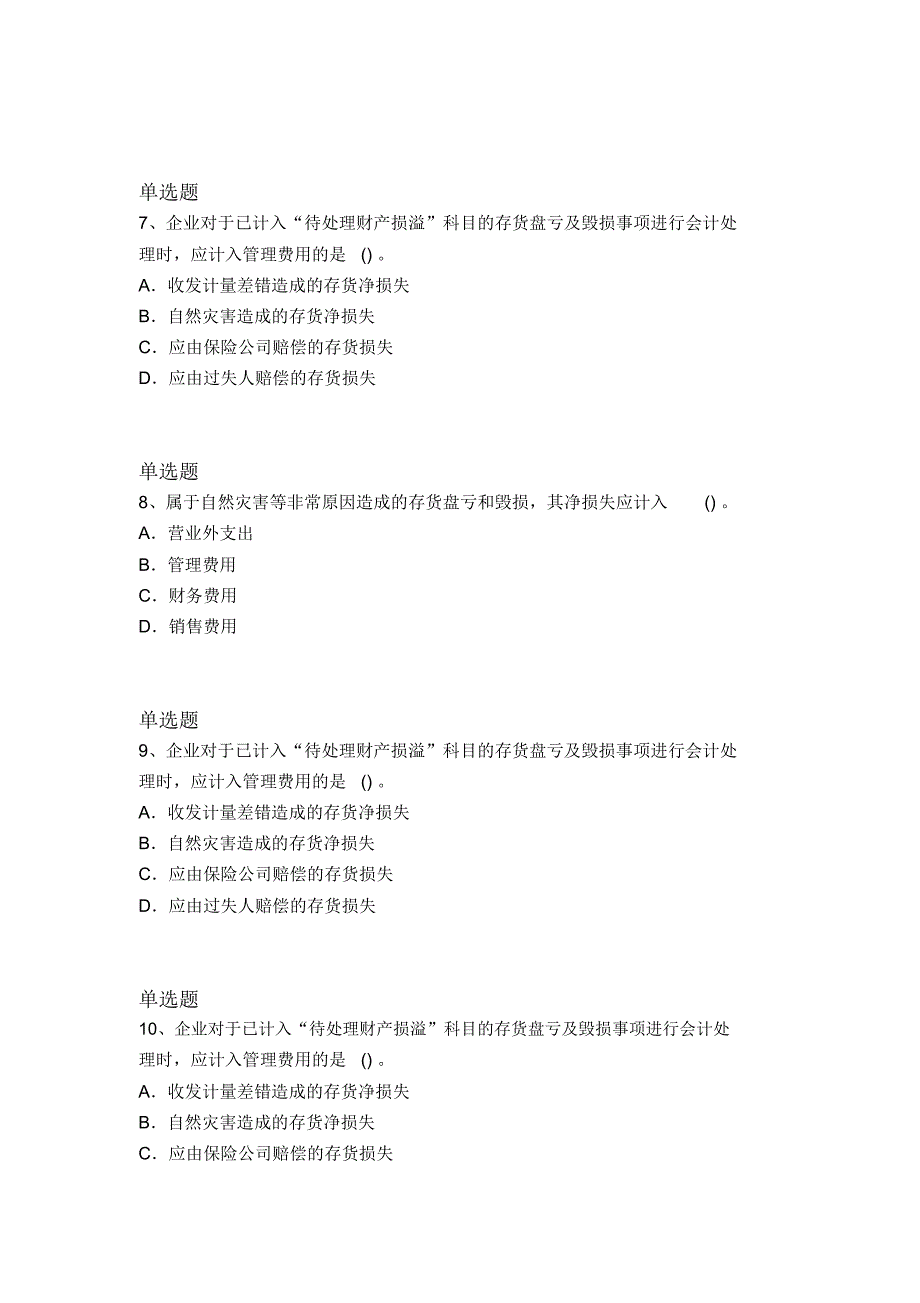 单选题

7、企业对于已计入“待处理财产损溢”科目的存货盘亏及毁损事项进行会计处理时，应计入管理费用的是 ()。

A．收发计量差错造成的存货净损失

B．自然灾害造成的存货净损失

C．应由保险公司赔偿的存货损失

D．应由过失人赔偿的存货损失

单选题

8、属于自然灾害等非常原因造成的存货盘亏和毁损，其净损失应计入 ()。

A．营业外支出

B．管理费用

C．财务费用

D．销售费用

单选题

9、企业对于已计入“待处理财产损溢”科目的存货盘亏及毁损事项进行会计处理时，应计入管理费用的是 ()。

A．收发计量差错造成的存货净损失

B．自然灾害造成的存货净损失

C．应由保险公司赔偿的存货损失

D．应由过失人赔偿的存货损失

单选题

10、企业对于已计入“待处理财产损溢”科目的存货盘亏及毁损事项进行会计处理时，应计入管理费用的是 ()。

A．收发计量差错造成的存货净损失

B．自然灾害造成的存货净损失

C．应由保险公司赔偿的存货损失